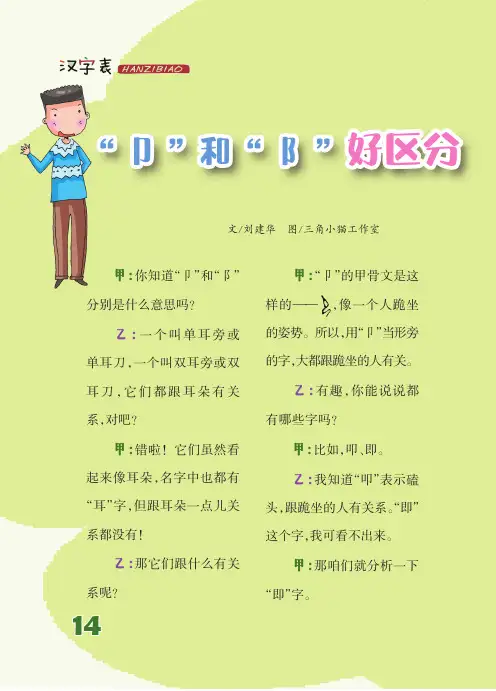 汉字表 HANZIBIAO

“卩”和“阝”好区分

文/刘建华 图/三角小猫工作室

甲:你知道“卩”和“阝”分别是什么意思吗?

乙:一个叫单耳旁或单耳刀,一个叫双耳旁或双耳刀,它们都跟耳朵有关系,对吧?

甲:错啦!它们虽然看起来像耳朵,名字中也都有“耳”字,但跟耳朵一点儿关系都没有!

乙:那它们跟什么有关系呢?

甲:“卩”的甲骨文是这样的——,像一个人跪坐的姿势。所以,用“卩”当形旁的字,大都跟跪坐的人有关。

乙:有趣,你能说说都有哪些字吗?

甲:比如,叩、即。

乙:我知道“叩”表示磕头,跟跪坐的人有关系。“即”这个字,我可看不出来。

甲:那咱们就分析一下“即”字。

14